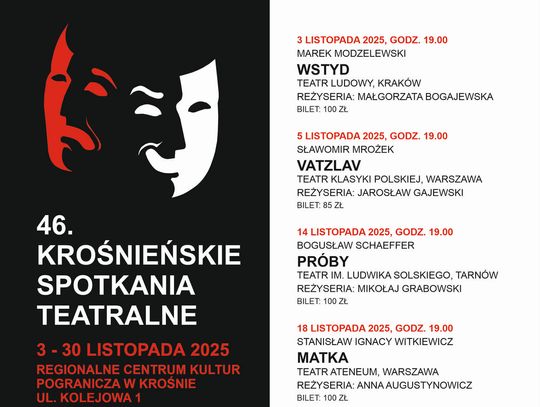 46.
KROŚNIEŃSKIE SPOTKANIA TEATRALNE

3 - 30 LISTOPADA 2025
REGIONALNE CENTRUM KULTUR POGRANICZA W KROŚNIE
UL. KOLEJOWA 1

3 LISTOPADA 2025, GODZ. 19.00
MAREK MODZELEWSKI
WSTYD
TEATR LUDOWY, KRAKÓW
REŻYSERIA: MAŁGORZATA BOGAJEWSKA
BILET: 100 ZŁ

5 LISTOPADA 2025, GODZ. 19.00
SŁAWOMIR MROŻEK
VATZLAV
TEATR KLASYKI POLSKIEJ, WARSZAWA
REŻYSERIA: JAROSŁAW GAJEWSKI
BILET: 85 ZŁ

14 LISTOPADA 2025, GODZ. 19.00
BOGUSŁAW SCHAEFFER
PRÓBY
TEATR IM. LUDWIKA SOLSKIEGO, TARNÓW
REŻYSERIA: MIKOŁAJ GRABOWSKI
BILET: 100 ZŁ

18 LISTOPADA 2025, GODZ. 19.00
STANISŁAW IGNACY WITKIEWICZ
MATKA
TEATR ATENEUM, WARSZAWA
REŻYSERIA: ANNA AUGUSTYNOWICZ
BILET: 100 ZŁ